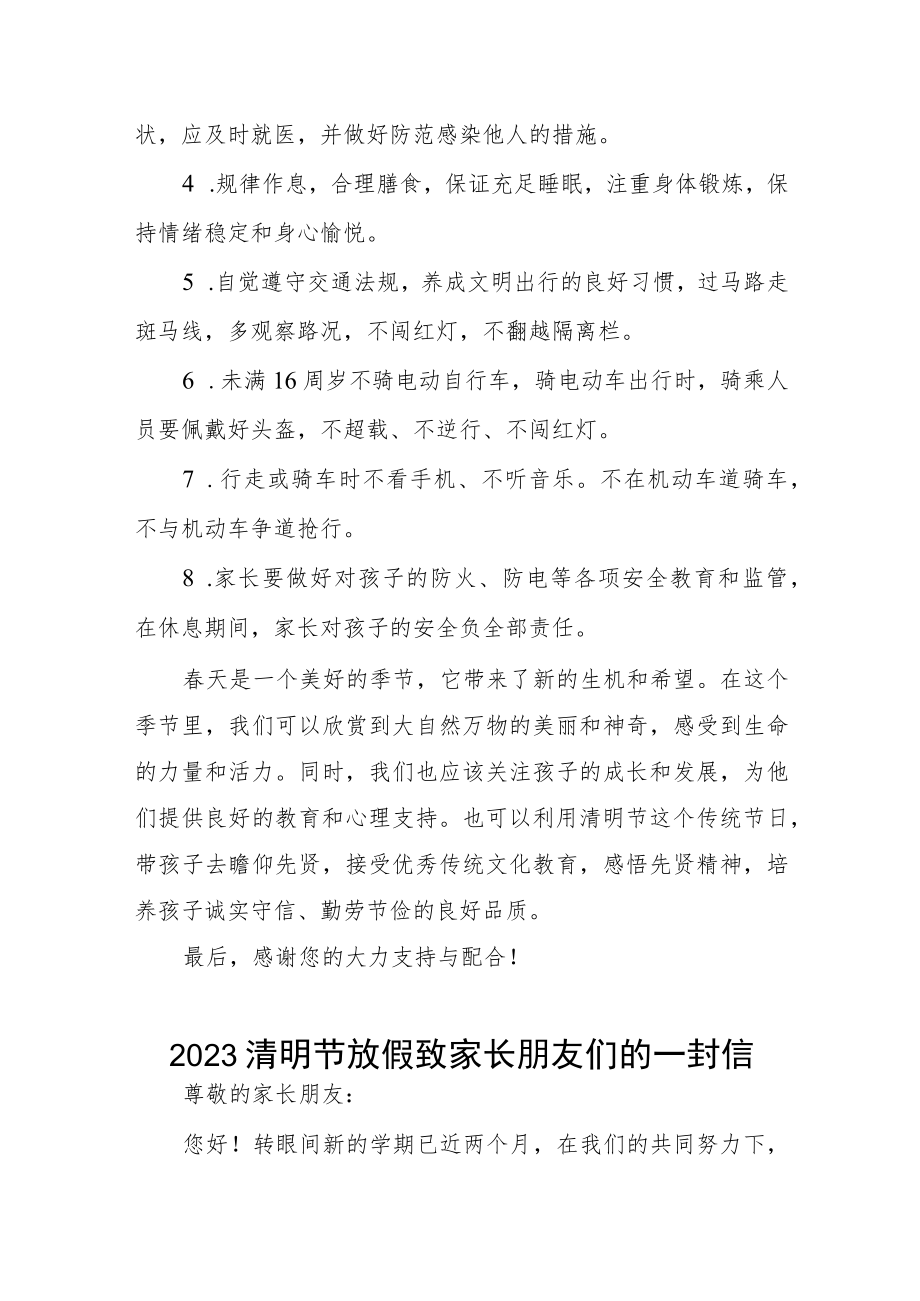 状，应及时就医，并做好防范感染他人的措施。

4 .规律作息，合理膳食，保证充足睡眠，注重身体锻炼，保持情绪稳定和身心愉悦。

5 .自觉遵守交通法规，养成文明出行的良好习惯，过马路走斑马线，多观察路况，不闯红灯，不翻越隔离栏。

6 .未满16周岁不骑电动自行车，骑电动车出行时，骑乘人员要佩戴好头盔，不超载、不逆行、不闯红灯。

7 .行走或骑车时不看手机、不听音乐。不在机动车道骑车，不与机动车争道抢行。

8 .家长要做好对孩子的防火、防电等各项安全教育和监管，在休息期间，家长对孩子的安全负全部责任。

春天是一个美好的季节，它带来了新的生机和希望。在这个季节里，我们可以欣赏到大自然万物的美丽和神奇，感受到生命的力量和活力。同时，我们也应该关注孩子的成长和发展，为他们提供良好的教育和心理支持。也可以利用清明节这个传统节日，带孩子去瞻仰先贤，接受优秀传统文化教育，感悟先贤精神，培养孩子诚实守信、勤劳节俭的良好品质。

最后，感谢您的大力支持与配合！

2023清明节放假致家长朋友们的一封信

尊敬的家长朋友：

您好！转眼间新的学期已近两个月，在我们的共同努力下，